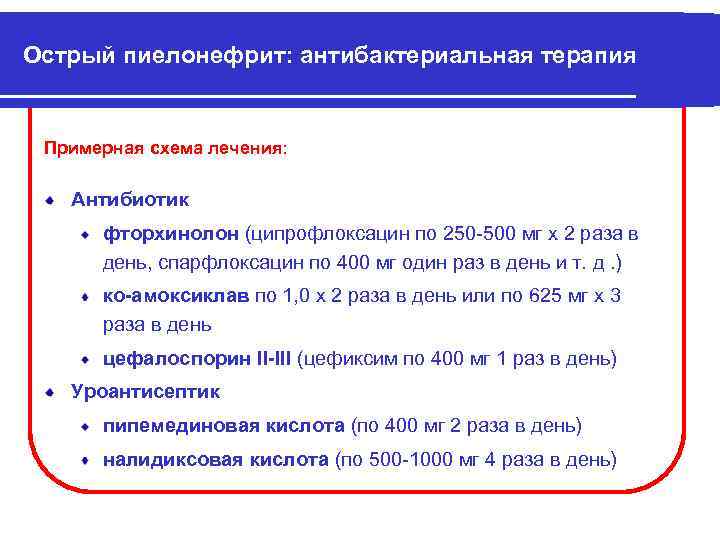 Острый пиелонефрит: антибактериальная терапия

Примерная схема лечения:

• Антибиотик

• фторхинолон (ципрофлоксацин по 250-500 мг х 2 раза в день, спарфлоксацин по 400 мг один раз в день и т. д .)

• ко-амоксиклав по 1,0 х 2 раза в день или по 625 мг х 3 раза в день

• цефалоспорин II-III (цефиксим по 400 мг 1 раз в день)

• Уроантисептик

• пипемединовая кислота (по 400 мг 2 раза в день)

• налидиксовая кислота (по 500-1000 мг 4 раза в день)